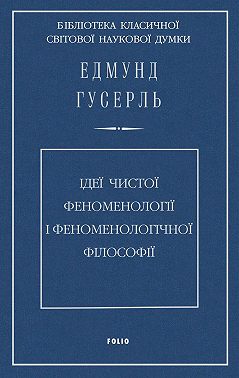 БІБЛІОТЕКА КЛАСИЧНОЇ
СВІТОВОЇ НАУКОВОЇ ДУМКИ

ЕДМУНД
ГУСЕРЛЬ

ІДЕЇ ЧИСТОЇ
ФЕНОМЕНОЛОГІЇ
І ФЕНОМЕНОЛОГІЧНОЇ
ФІЛОСОФІЇ

FOLIO